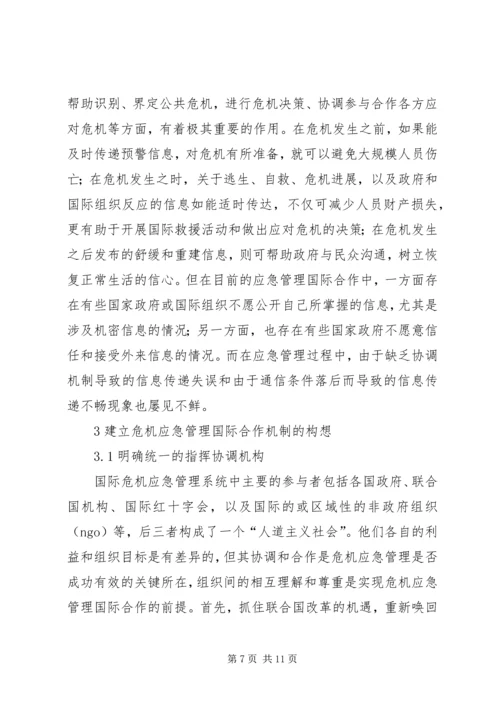 帮助识别、界定公共危机，进行危机决策、协调参与合作各方应对危机等方面，有着极其重要的作用。在危机发生之前，如果能及时传递预警信息，对危机有所准备，就可以避免大规模人员伤亡；在危机发生之时，关于逃生、自救、危机进展，以及政府和国际组织反应的信息如能适时传达，不仅可减少人员财产损失，更有助于开展国际救援活动和做出应对危机的决策；在危机发生之后发布的舒缓和重建信息，则可帮助政府与民众沟通，树立恢复正常生活的信心。但在目前的应急管理国际合作中，一方面存在有些国家政府或国际组织不愿公开自己所掌握的信息，尤其是涉及机密信息的情况；另一方面，也存在有些国家政府不愿意信任和接受外来信息的情况。而在应急管理过程中，由于缺乏协调机制导致的信息传递失误和由于通信条件落后而导致的信息传递不畅现象也屡见不鲜。

3 建立危机应急管理国际合作机制的构想

3.1 明确统一的指挥协调机构

国际危机应急管理系统中主要的参与者包括各国政府、联合国机构、国际红十字会，以及国际的或区域性的非政府组织（ngo）等，后三者构成了一个“人道主义社会”。他们各自的利益和组织目标是有差异的，但其协调和合作是危机应急管理是否成功有效的关键所在，组织间的相互理解和尊重是实现危机应急管理国际合作的前提。首先，抓住联合国改革的机遇，重新唤回

第 7 页 共 11 页